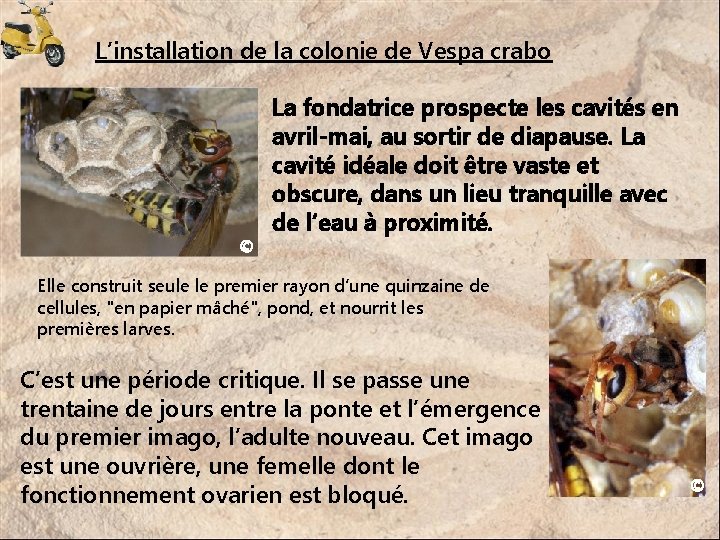 L'installation de la colonie de Vespa crabo

La fondatrice prospecte les cavités en avril-mai, au sortir de diapause. La cavité idéale doit être vaste et obscure, dans un lieu tranquille avec de l'eau à proximité.

Elle construit seule le premier rayon d'une quinzaine de cellules, "en papier mâché", pond, et nourrit les premières larves.

C'est une période critique. Il se passe une trentaine de jours entre la ponte et l'émergence du premier imago, l'adulte nouveau. Cet imago est une ouvrière, une femelle dont le fonctionnement ovarien est bloqué.